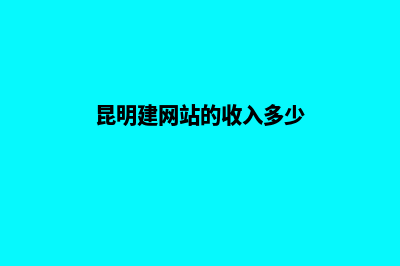 昆明建网站的收入多少